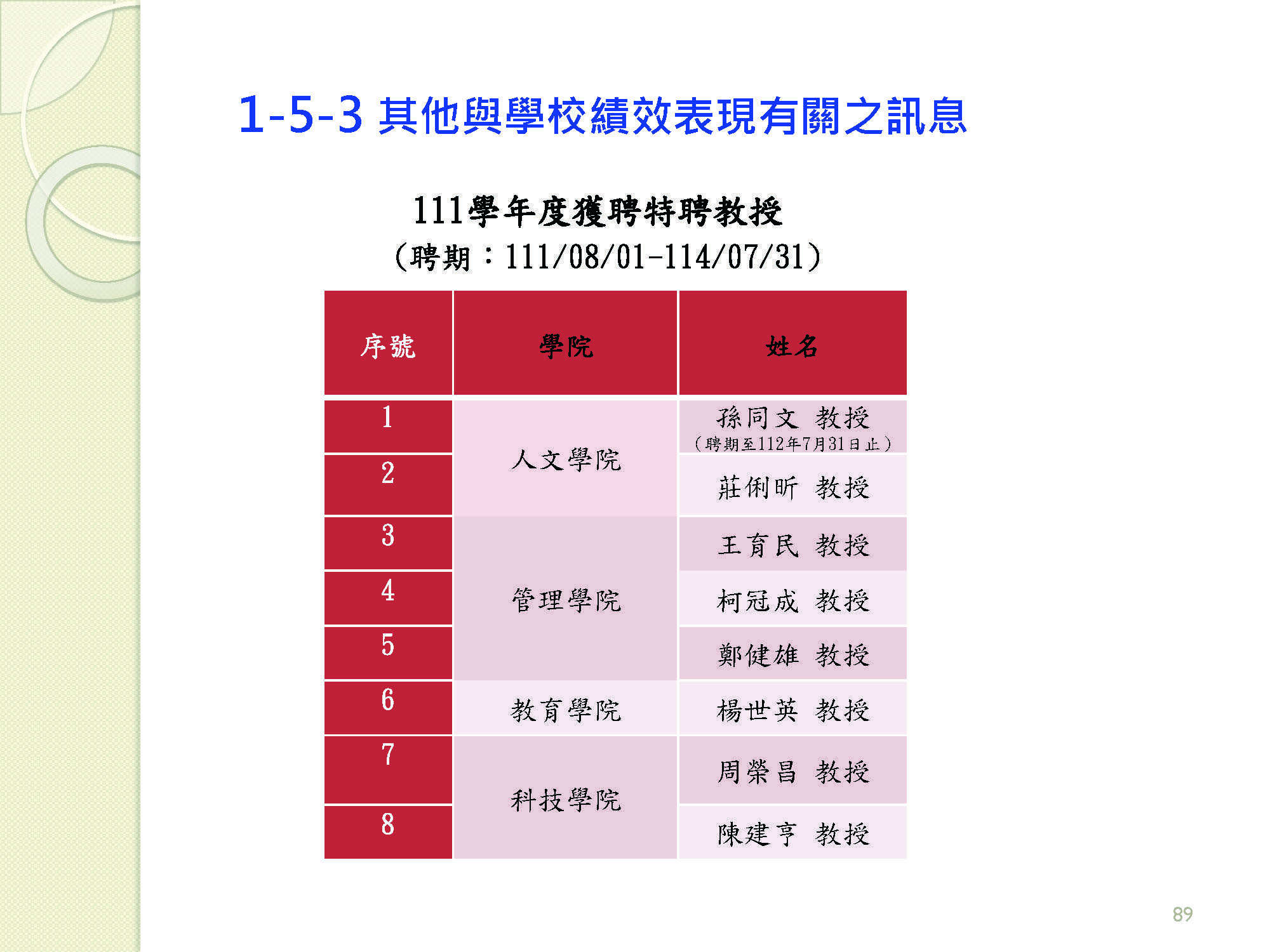 1-5-3 其他與學校績效表現有關之訊息

111學年度獲聘特聘教授
(聘期：111/08/01-114/07/31)

| 序號 | 學院 | 姓名 |
|---|---|---|
| 1 | 人文學院 | 孫同文 教授 (聘期至112年7月31日止) |
| 2 | 人文學院 | 莊俐昕 教授 |
| 3 | 管理學院 | 王育民 教授 |
| 4 | 管理學院 | 柯冠成 教授 |
| 5 | 管理學院 | 鄭健雄 教授 |
| 6 | 教育學院 | 楊世英 教授 |
| 7 | 科技學院 | 周榮昌 教授 |
| 8 | 科技學院 | 陳建亨 教授 |

89